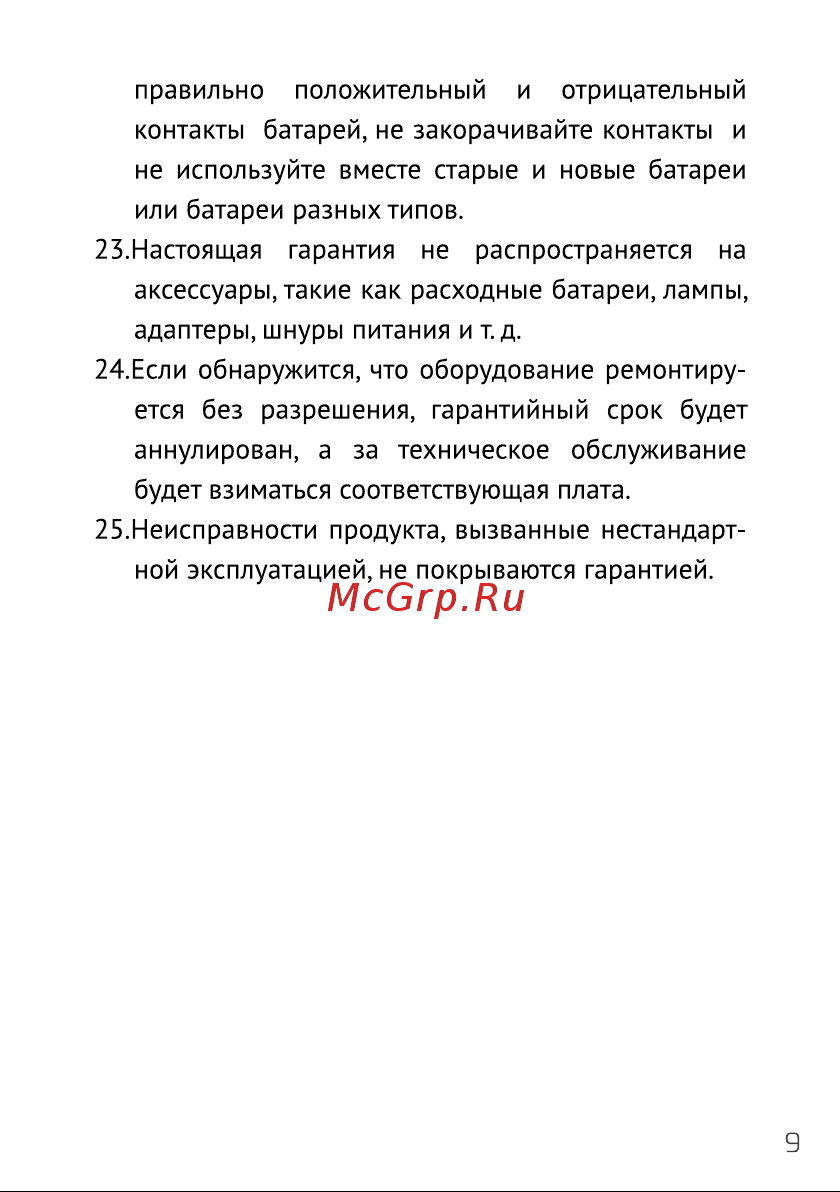 правильно положительный и отрицательный контакты батарей, не закорачивайте контакты и не используйте вместе старые и новые батареи или батареи разных типов.

23.Настоящая гарантия не распространяется на аксессуары, такие как расходные батареи, лампы, адаптеры, шнуры питания и т. д.

24.Если обнаружится, что оборудование ремонтируется без разрешения, гарантийный срок будет аннулирован, а за техническое обслуживание будет взиматься соответствующая плата.

25.Неисправности продукта, вызванные нестандартной эксплуатацией, не покрываются гарантией.

McGrp.Ru

9